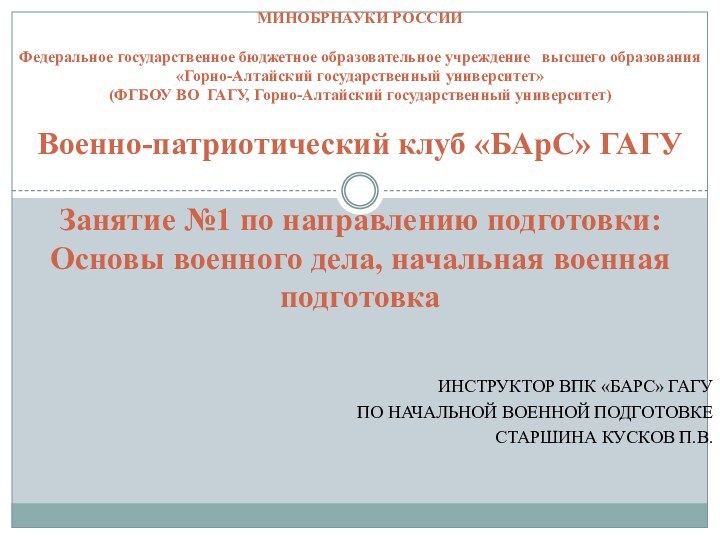 МИНОБРНАУКИ РОССИИ

Федеральное государственное бюджетное образовательное учреждение высшего образования «Горно-Алтайский государственный университет» (ФГБОУ ВО ГАГУ, Горно-Алтайский государственный университет)

Военно-патриотический клуб «БАрС» ГАГУ

Занятие №1 по направлению подготовки: Основы военного дела, начальная военная подготовка

ИНСТРУКТОР ВПК «БАРС» ГАГУ
ПО НАЧАЛЬНОЙ ВОЕННОЙ ПОДГОТОВКЕ
СТАРШИНА КУСКОВ П.В.